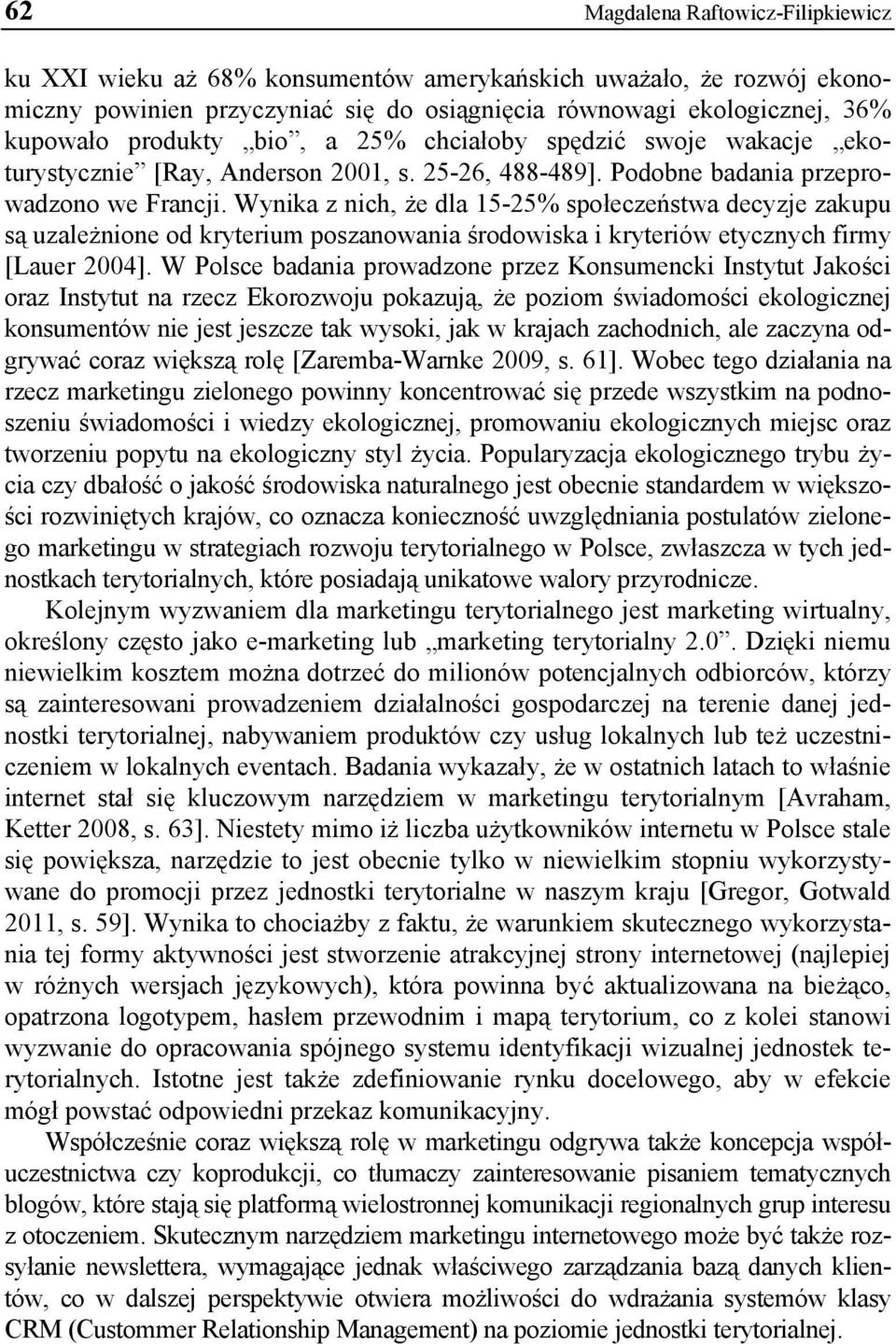 62 Magdalena Raftowicz-Filipkiewicz

ku XXI wieku aż 68% konsumentów amerykańskich uważało, że rozwój ekonomiczny powinien przyczyniać się do osiągnięcia równowagi ekologicznej, 36% kupowało produkty „bio”, a 25% chciałoby spędzić swoje wakacje „ekoturystycznie” [Ray, Anderson 2001, s. 25-26, 488-489]. Podobne badania przeprowadzono we Francji. Wynika z nich, że dla 15-25% społeczeństwa decyzje zakupu są uzależnione od kryterium poszanowania środowiska i kryteriów etycznych firmy [Lauer 2004]. W Polsce badania prowadzone przez Konsumencki Instytut Jakości oraz Instytut na rzecz Ekorozwoju pokazują, że poziom świadomości ekologicznej konsumentów nie jest jeszcze tak wysoki, jak w krajach zachodnich, ale zaczyna odgrywać coraz większą rolę [Zaremba-Warnke 2009, s. 61]. Wobec tego działania na rzecz marketingu zielonego powinny koncentrować się przede wszystkim na podnoszeniu świadomości i wiedzy ekologicznej, promowaniu ekologicznych miejsc oraz tworzeniu popytu na ekologiczny styl życia. Popularyzacja ekologicznego trybu życia czy dbałość o jakość środowiska naturalnego jest obecnie standardem w większości rozwiniętych krajów, co oznacza konieczność uwzględniania postulatów zielonego marketingu w strategiach rozwoju terytorialnego w Polsce, zwłaszcza w tych jednostkach terytorialnych, które posiadają unikatowe walory przyrodnicze.

Kolejnym wyzwaniem dla marketingu terytorialnego jest marketing wirtualny, określony często jako e-marketing lub „marketing terytorialny 2.0”. Dzięki niemu niewielkim kosztem można dotrzeć do milionów potencjalnych odbiorców, którzy są zainteresowani prowadzeniem działalności gospodarczej na terenie danej jednostki terytorialnej, nabywaniem produktów czy usług lokalnych lub też uczestniczeniem w lokalnych eventach. Badania wykazały, że w ostatnich latach to właśnie internet stał się kluczowym narzędziem w marketingu terytorialnym [Avraham, Ketter 2008, s. 63]. Niestety mimo iż liczba użytkowników internetu w Polsce stale się powiększa, narzędzie to jest obecnie tylko w niewielkim stopniu wykorzystywane do promocji przez jednostki terytorialne w naszym kraju [Gregor, Gotwald 2011, s. 59]. Wynika to chociażby z faktu, że warunkiem skutecznego wykorzystania tej formy aktywności jest stworzenie atrakcyjnej strony internetowej (najlepiej w różnych wersjach językowych), która powinna być aktualizowana na bieżąco, opatrzona logotypem, hasłem przewodnim i mapą terytorium, co z kolei stanowi wyzwanie do opracowania spójnego systemu identyfikacji wizualnej jednostek terytorialnych. Istotne jest także zdefiniowanie rynku docelowego, aby w efekcie mógł powstać odpowiedni przekaz komunikacyjny.

Współcześnie coraz większą rolę w marketingu odgrywa także koncepcja współuczestnictwa czy koprodukcji, co tłumaczy zainteresowanie pisaniem tematycznych blogów, które stają się platformą wielostronnej komunikacji regionalnych grup interesu z otoczeniem. Skutecznym narzędziem marketingu internetowego może być także rozsyłanie newslettera, wymagające jednak właściwego zarządzania bazą danych klientów, co w dalszej perspektywie otwiera możliwości do wdrażania systemów klasy CRM (Custommer Relationship Management) na poziomie jednostki terytorialnej.